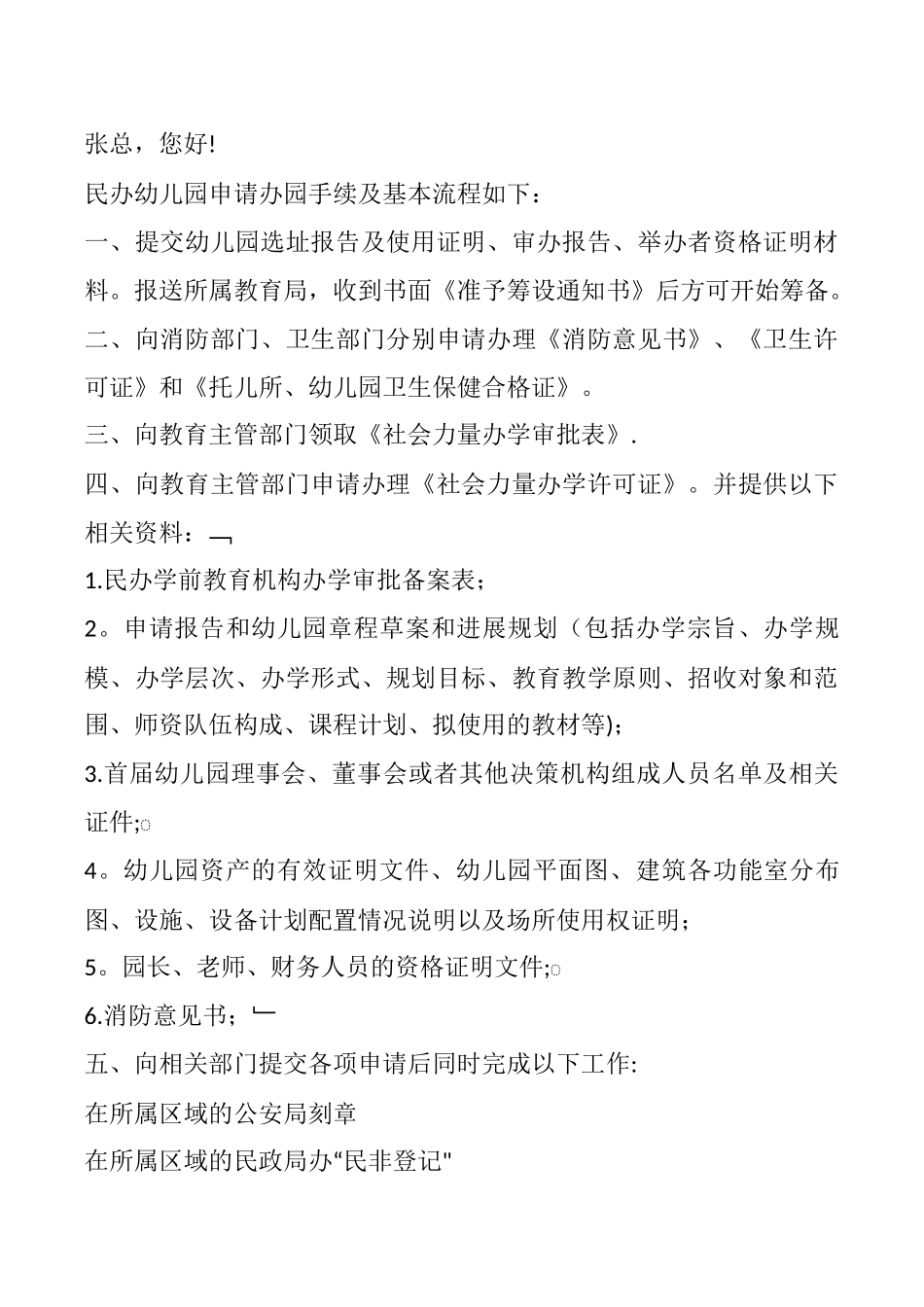 张总，您好!

民办幼儿园申请办园手续及基本流程如下：

一、提交幼儿园选址报告及使用证明、审办报告、举办者资格证明材料。报送所属教育局，收到书面《准予筹设通知书》后方可开始筹备。

二、向消防部门、卫生部门分别申请办理《消防意见书》、《卫生许可证》和《托儿所、幼儿园卫生保健合格证》。

三、向教育主管部门领取《社会力量办学审批表》.

四、向教育主管部门申请办理《社会力量办学许可证》。并提供以下相关资料：

1.民办学前教育机构办学审批备案表;

2。申请报告和幼儿园章程草案和进展规划（包括办学宗旨、办学规模、办学层次、办学形式、规划目标、教育教学原则、招收对象和范围、师资队伍构成、课程计划、拟使用的教材等);

3.首届幼儿园理事会、董事会或者其他决策机构组成人员名单及相关证件;

4。幼儿园资产的有效证明文件、幼儿园平面图、建筑各功能室分布图、设施、设备计划配置情况说明以及场所使用权证明;

5。园长、老师、财务人员的资格证明文件;

6.消防意见书;

五、向相关部门提交各项申请后同时完成以下工作:

在所属区域的公安局刻章

在所属区域的民政局办“民非登记"